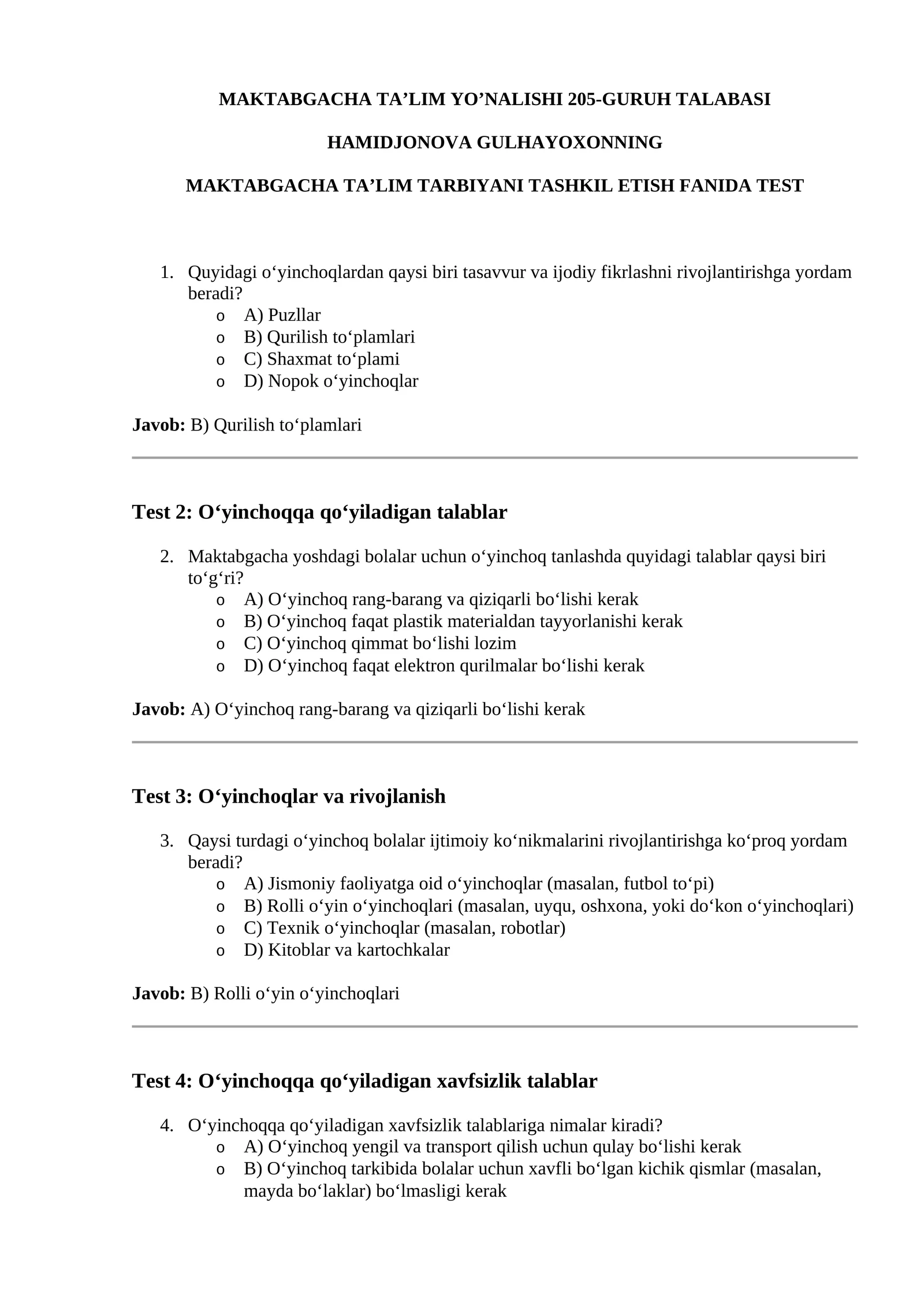 MAKTABGACHA TA'LIM YO'NALISHI 205-GURUH TALABASI

HAMIDJONOVA GULHAYOXONNING

MAKTABGACHA TA'LIM TARBIYANI TASHKIL ETISH FANIDA TEST

1. Quyidagi o'yinchoqlardan qaysi biri tasavvur va ijodiy fikrlashni rivojlantirishga yordam beradi?
o A) Puzllar
o B) Qurilish to'plamlari
o C) Shaxmat to'plami
o D) Nopok o'yinchoqlar

Javob: B) Qurilish to'plamlari

Test 2: O'yinchoqqa qo'yiladigan talablar

2. Maktabgacha yoshdagi bolalar uchun o'yinchoq tanlashda quyidagi talablar qaysi biri to'g'ri?
o A) O'yinchoq rang-barang va qiziqarli bo'lishi kerak
o B) O'yinchoq faqat plastik materialdan tayyorlanishi kerak
o C) O'yinchoq qimmat bo'lishi lozim
o D) O'yinchoq faqat elektron qurilmalar bo'lishi kerak

Javob: A) O'yinchoq rang-barang va qiziqarli bo'lishi kerak

Test 3: O'yinchoqlar va rivojlanish

3. Qaysi turdagi o'yinchoq bolalar ijtimoiy ko'nikmalarini rivojlantirishga ko'proq yordam beradi?
o A) Jismoniy faoliyatga oid o'yinchoqlar (masalan, futbol to'pi)
o B) Rolli o'yin o'yinchoqlari (masalan, uyqu, oshxona, yoki do'kon o'yinchoqlari)
o C) Texnik o'yinchoqlar (masalan, robotlar)
o D) Kitoblar va kartochkalar

Javob: B) Rolli o'yin o'yinchoqlari

Test 4: O'yinchoqqa qo'yiladigan xavfsizlik talablar

4. O'yinchoqqa qo'yiladigan xavfsizlik talablariga nimalar kiradi?
o A) O'yinchoq yengil va transport qilish uchun qulay bo'lishi kerak
o B) O'yinchoq tarkibida bolalar uchun xavfli bo'lgan kichik qismlar (masalan, mayda bo'laklar) bo'lmasligi kerak